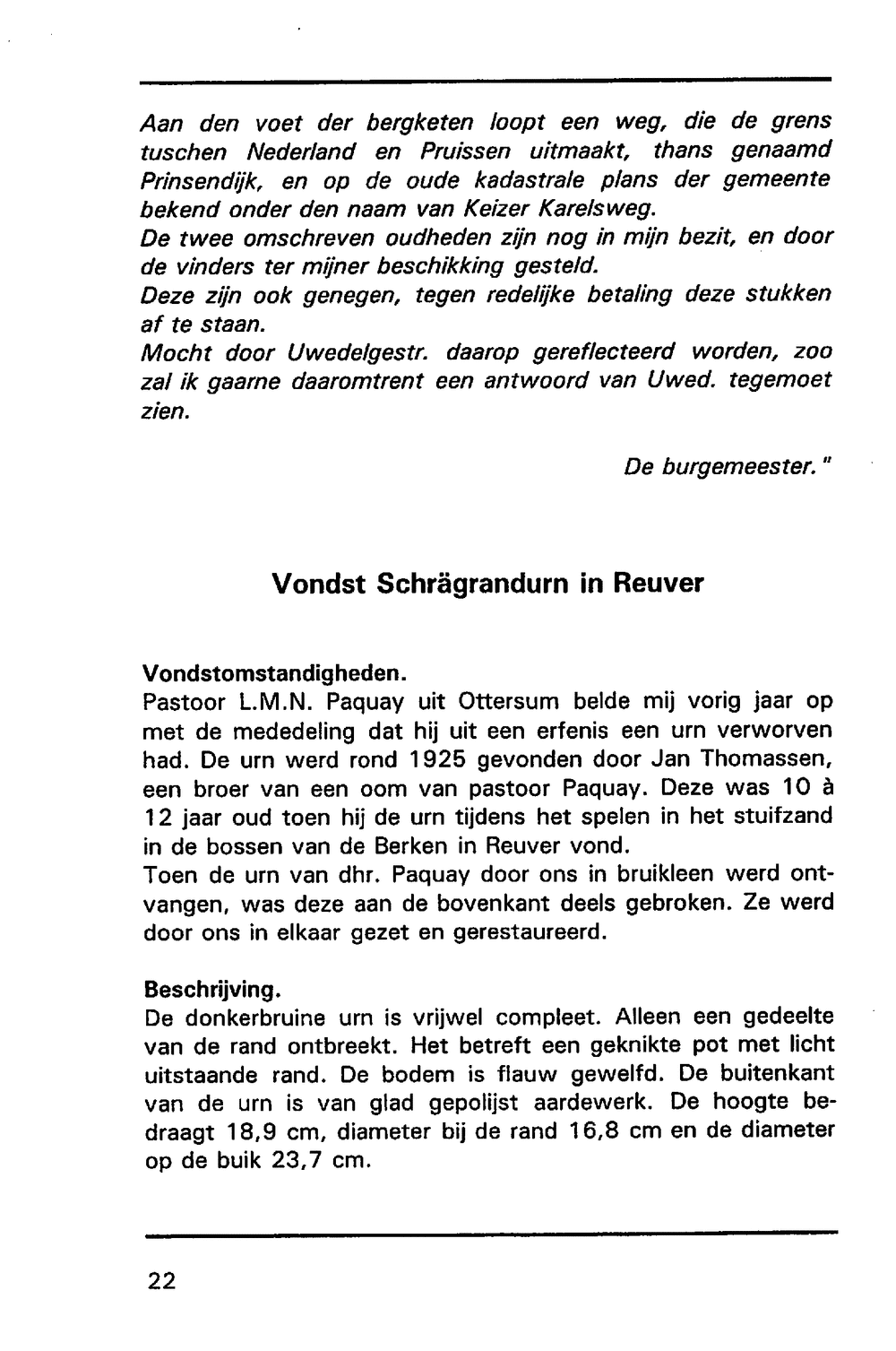 Aan den voet der bergketen loopt een weg, die de grens tuschen Nederland en Pruissen uitmaakt, thans genaamd Prinsendijk, en op de oude kadastrale plans der gemeente bekend onder den naam van Keizer Karelsweg.
De twee omschreven oudheden zijn nog in mijn bezit, en door de vinders ter mijner beschikking gesteld.
Deze zijn ook genegen, tegen redelijke betaling deze stukken af te staan.
Mocht door Uwedelgestr. daarop gereflecteerd worden, zoo zal ik gaarne daaromtrent een antwoord van Uwed. tegemoet zien.

De burgemeester."

Vondst Schrägrandurn in Reuver

Vondstomstandigheden.
Pastoor L.M.N. Paquay uit Ottersum belde mij vorig jaar op met de mededeling dat hij uit een erfenis een urn verworven had. De urn werd rond 1925 gevonden door Jan Thomassen, een broer van een oom van pastoor Paquay. Deze was 10 à 12 jaar oud toen hij de urn tijdens het spelen in het stuifzand in de bossen van de Berken in Reuver vond.
Toen de urn van dhr. Paquay door ons in bruikleen werd ontvangen, was deze aan de bovenkant deels gebroken. Ze werd door ons in elkaar gezet en gerestaureerd.

Beschrijving.
De donkerbruine urn is vrijwel compleet. Alleen een gedeelte van de rand ontbreekt. Het betreft een geknikte pot met licht uitstaande rand. De bodem is flauw gewelfd. De buitenkant van de urn is van glad gepolijst aardewerk. De hoogte bedraagt 18,9 cm, diameter bij de rand 16,8 cm en de diameter op de buik 23,7 cm.

22